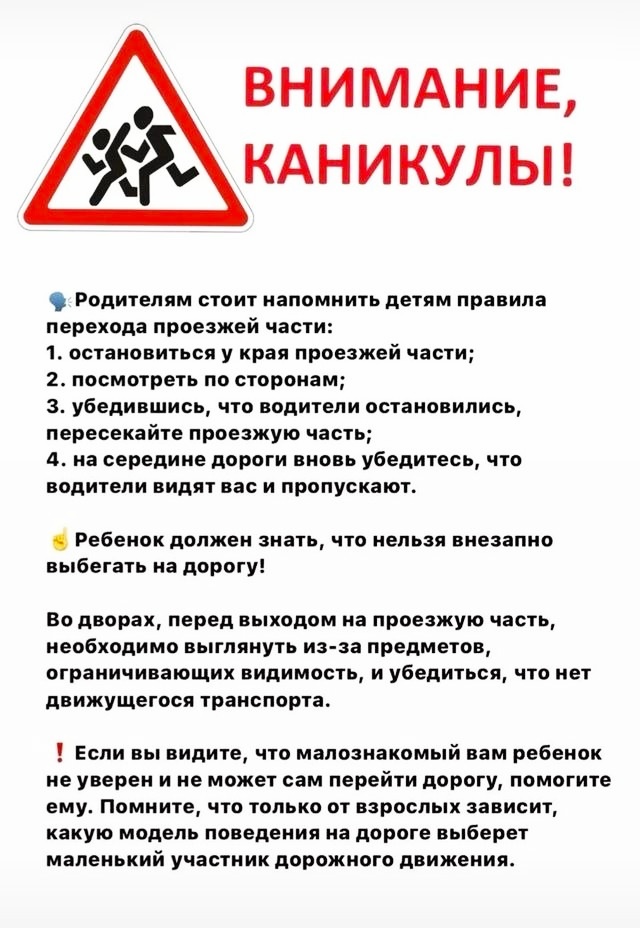 ВНИМАНИЕ, КАНИКУЛЫ!

Родителям стоит напомнить детям правила перехода проезжей части:
1. остановиться у края проезжей части;
2. посмотреть по сторонам;
3. убедившись, что водители остановились, пересекайте проезжую часть;
4. на середине дороги вновь убедитесь, что водители видят вас и пропускают.

Ребенок должен знать, что нельзя внезапно выбегать на дорогу!

Во дворах, перед выходом на проезжую часть, необходимо выглянуть из-за предметов, ограничивающих видимость, и убедиться, что нет движущегося транспорта.

! Если вы видите, что малознакомый вам ребенок не уверен и не может сам перейти дорогу, помогите ему. Помните, что только от взрослых зависит, какую модель поведения на дороге выберет маленький участник дорожного движения.